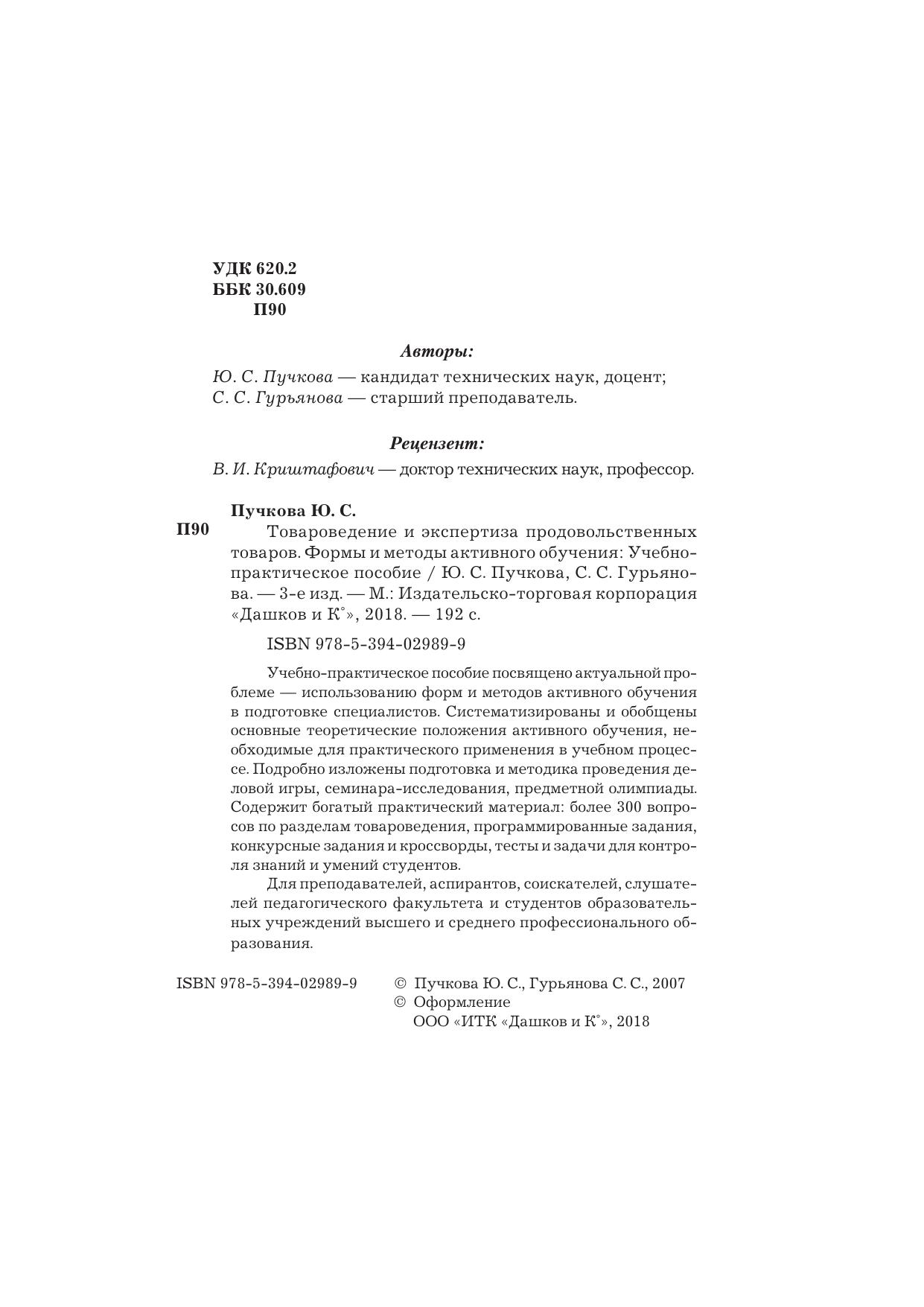 УДК 620.2
ББК 30.609
П90

Авторы:

Ю. С. Пучкова — кандидат технических наук, доцент;
С. С. Гурьянова — старший преподаватель.

Рецензент:

В. И. Криштафович — доктор технических наук, профессор.

Пучкова Ю. С.

П90 Товароведение и экспертиза продовольственных товаров. Формы и методы активного обучения: Учебно-практическое пособие / Ю. С. Пучкова, С. С. Гурьянова. — 3-е изд. — М.: Издательско-торговая корпорация «Дашков и К°», 2018. — 192 с.

ISBN 978-5-394-02989-9

Учебно-практическое пособие посвящено актуальной проблеме — использованию форм и методов активного обучения в подготовке специалистов. Систематизированы и обобщены основные теоретические положения активного обучения, необходимые для практического применения в учебном процессе. Подробно изложены подготовка и методика проведения деловой игры, семинара-исследования, предметной олимпиады. Содержит богатый практический материал: более 300 вопросов по разделам товароведения, программированные задания, конкурсные задания и кроссворды, тесты и задачи для контроля знаний и умений студентов.

Для преподавателей, аспирантов, соискателей, слушателей педагогического факультета и студентов образовательных учреждений высшего и среднего профессионального образования.

ISBN 978-5-394-02989-9

© Пучкова Ю. С., Гурьянова С. С., 2007
© Оформление
ООО «ИТК «Дашков и К°», 2018